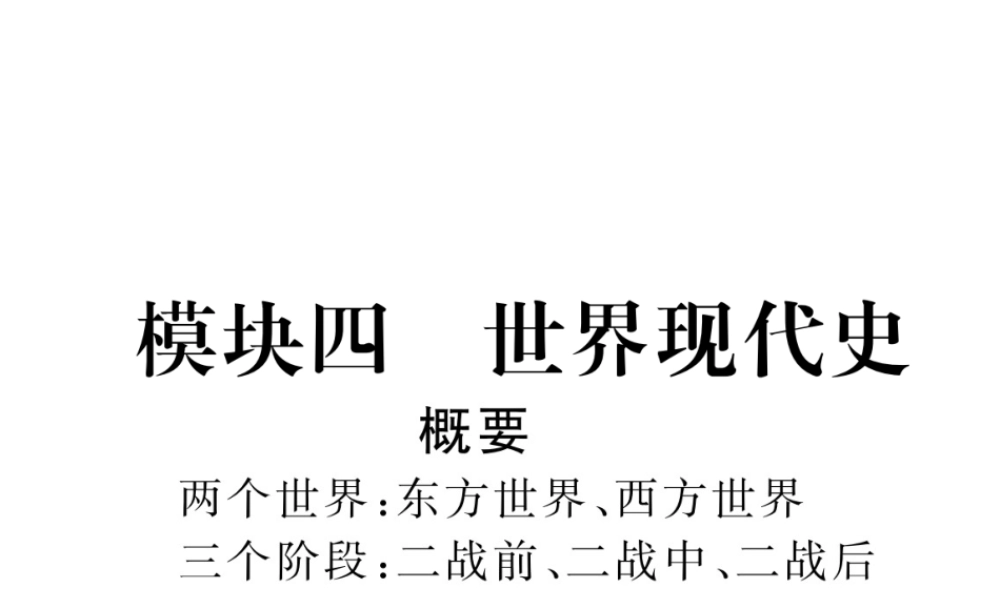 模块四　世界现代史

概要

两个世界：东方世界、西方世界

三个阶段：二战前、二战中、二战后